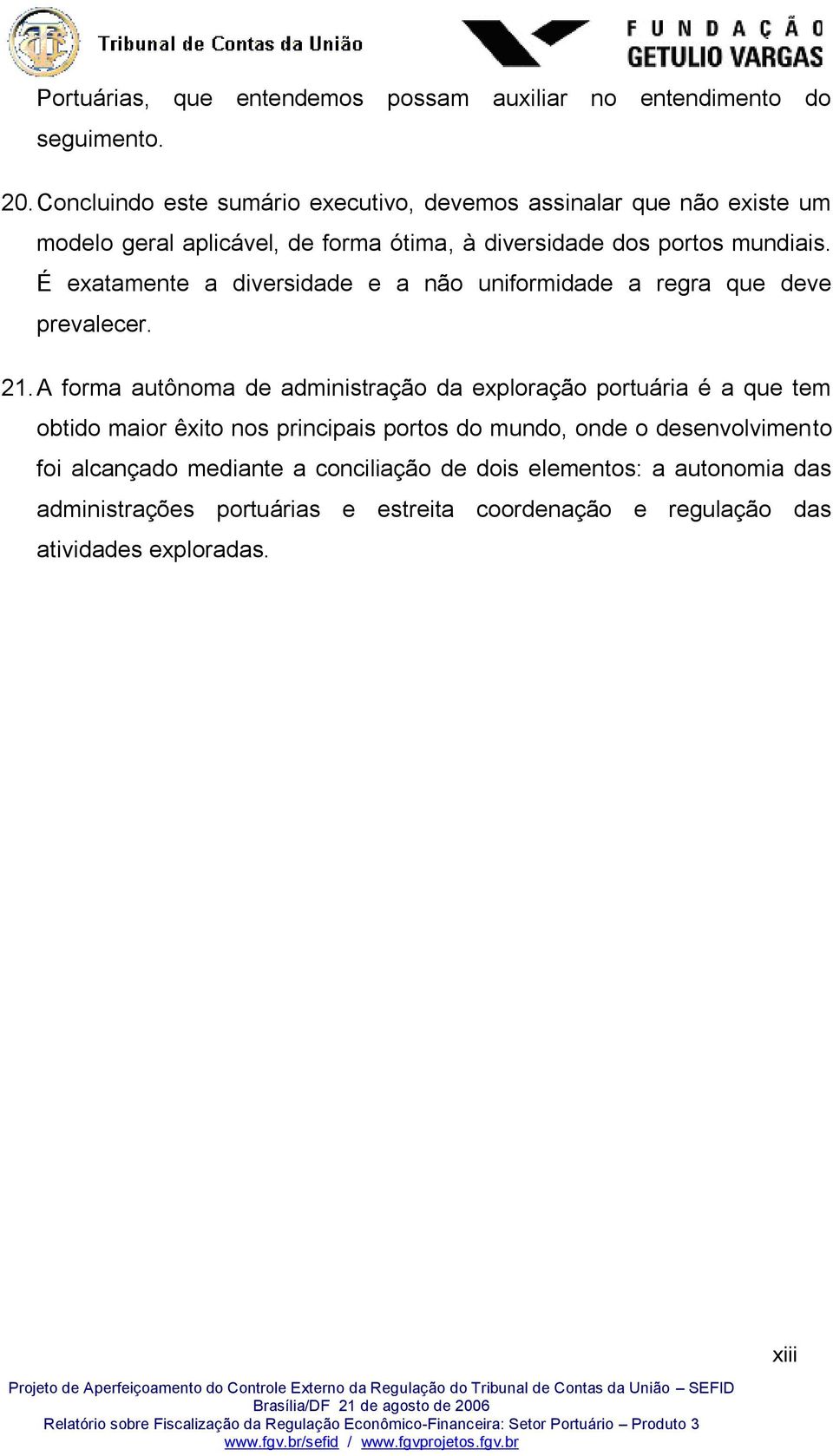 Tribunal de Contas da União

FUNDAÇÃO GETULIO VARGAS

Portuárias, que entendemos possam auxiliar no entendimento do seguimento.

20. Concluindo este sumário executivo, devemos assinalar que não existe um modelo geral aplicável, de forma ótima, à diversidade dos portos mundiais. É exatamente a diversidade e a não uniformidade a regra que deve prevalecer.

21. A forma autônoma de administração da exploração portuária é a que tem obtido maior êxito nos principais portos do mundo, onde o desenvolvimento foi alcançado mediante a conciliação de dois elementos: a autonomia das administrações portuárias e estreita coordenação e regulação das atividades exploradas.

xiii

Projeto de Aperfeiçoamento do Controle Externo da Regulação do Tribunal de Contas da União – SEFID
Brasília/DF 21 de agosto de 2006
Relatório sobre Fiscalização da Regulação Econômico-Financeira: Setor Portuário – Produto 3
www.fgv.br/sefid / www.fgvprojetos.fgv.br